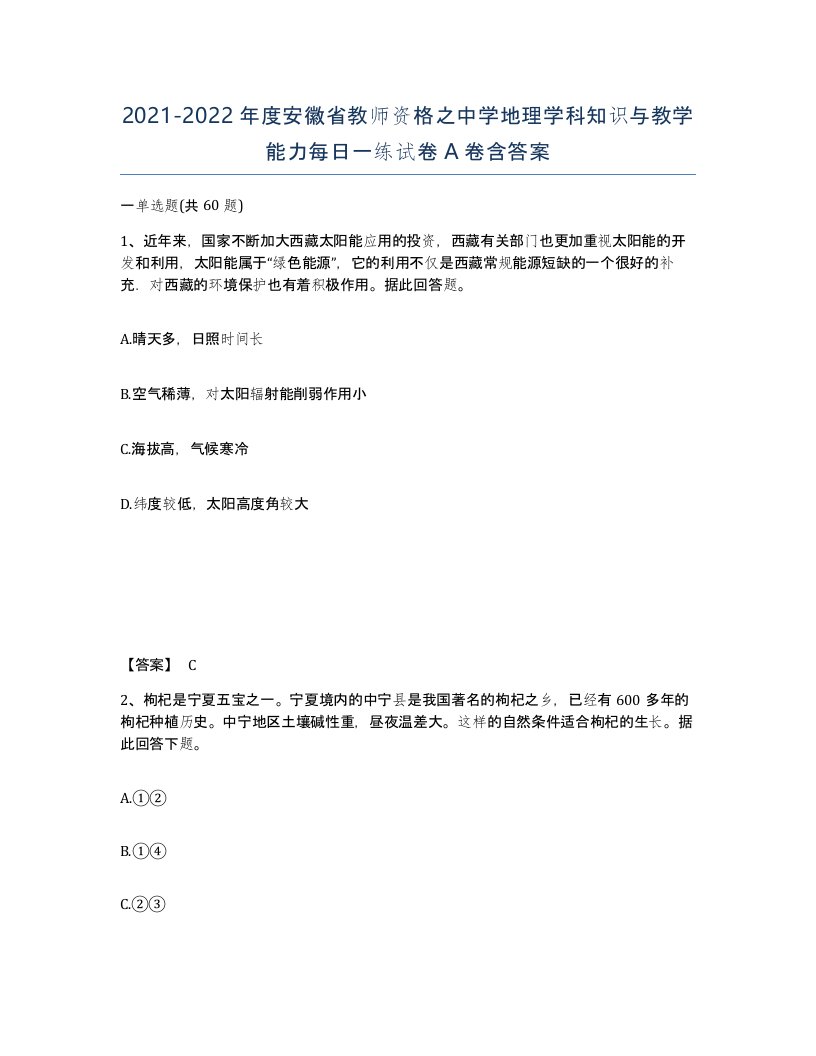 2021-2022年度安徽省教师资格之中学地理学科知识与教学能力每日一练试卷A卷含答案

一单选题(共60题)

1、近年来，国家不断加大西藏太阳能应用的投资，西藏有关部门也更加重视太阳能的开发和利用，太阳能属于“绿色能源”，它的利用不仅是西藏常规能源短缺的一个很好的补充，对西藏的环境保护也有着积极作用。据此回答题。

A.晴天多，日照时间长

B.空气稀薄，对太阳辐射能削弱作用小

C.海拔高，气候寒冷

D.纬度较低，太阳高度角较大

【答案】 C

2、枸杞是宁夏五宝之一。宁夏境内的中宁县是我国著名的枸杞之乡，已经有600多年的枸杞种植历史。中宁地区土壤碱性重，昼夜温差大。这样的自然条件适合枸杞的生长。据此回答下题。

A.①②

B.①④

C.②③